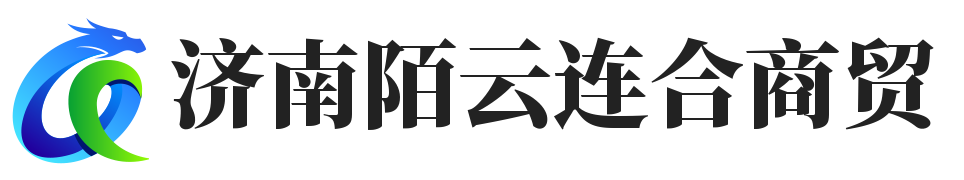 济南陌云连合商贸